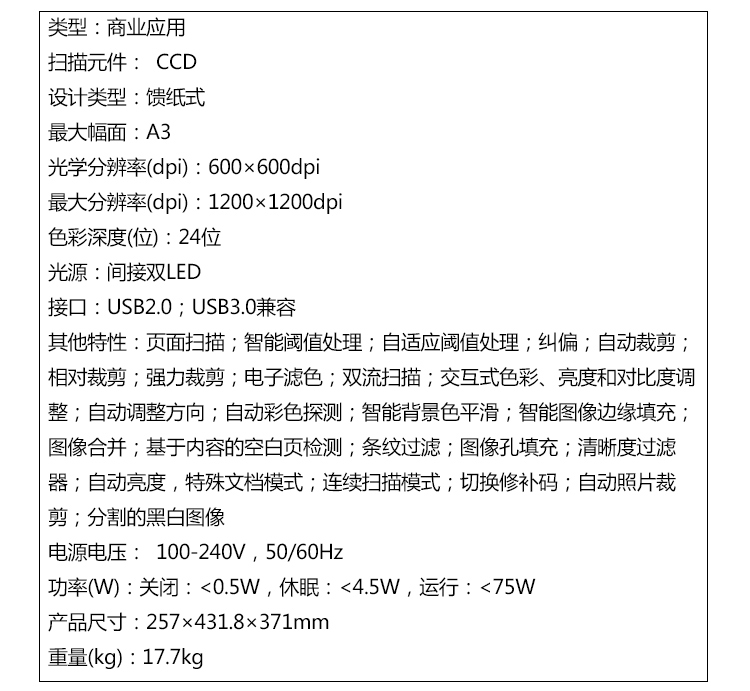 类型：商业应用
扫描元件： CCD
设计类型：馈纸式
最大幅面：A3
光学分辨率(dpi)：600×600dpi
最大分辨率(dpi)：1200×1200dpi
色彩深度(位)：24位
光源：间接双LED
接口：USB2.0；USB3.0兼容
其他特性：页面扫描；智能阈值处理；自适应阈值处理；纠偏；自动裁剪；相对裁剪；强力裁剪；电子滤色；双流扫描；交互式色彩、亮度和对比度调整；自动调整方向；自动彩色探测；智能背景色平滑；智能图像边缘填充；图像合并；基于内容的空白页检测；条纹过滤；图像孔填充；清晰度过滤器；自动亮度，特殊文档模式；连续扫描模式；切换修补码；自动照片裁剪；分割的黑白图像
电源电压： 100-240V，50/60Hz
功率(W)：关闭：<0.5W，休眠：<4.5W，运行：<75W
产品尺寸：257×431.8×371mm
重量(kg)：17.7kg